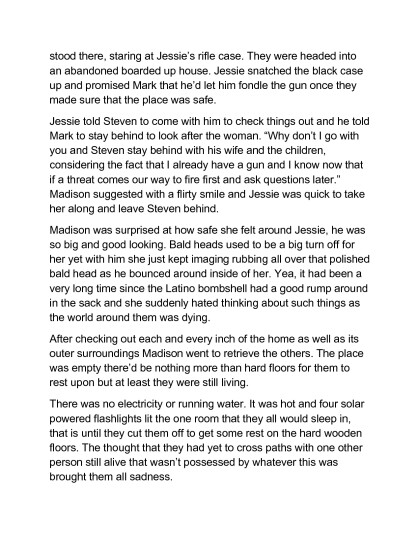 stood there, staring at Jessie's rifle case. They were headed into an abandoned boarded up house. Jessie snatched the black case up and promised Mark that he'd let him fondle the gun once they made sure that the place was safe.

Jessie told Steven to come with him to check things out and he told Mark to stay behind to look after the woman. "Why don't I go with you and Steven stay behind with his wife and the children, considering the fact that I already have a gun and I know now that if a threat comes our way to fire first and ask questions later." Madison suggested with a flirty smile and Jessie was quick to take her along and leave Steven behind.

Madison was surprised at how safe she felt around Jessie, he was so big and good looking. Bald heads used to be a big turn off for her yet with him she just kept imaging rubbing all over that polished bald head as he bounced around inside of her. Yea, it had been a very long time since the Latino bombshell had a good rump around in the sack and she suddenly hated thinking about such things as the world around them was dying.

After checking out each and every inch of the home as well as its outer surroundings Madison went to retrieve the others. The place was empty there'd be nothing more than hard floors for them to rest upon but at least they were still living.

There was no electricity or running water. It was hot and four solar powered flashlights lit the one room that they all would sleep in, that is until they cut them off to get some rest on the hard wooden floors. The thought that they had yet to cross paths with one other person still alive that wasn't possessed by whatever this was brought them all sadness.